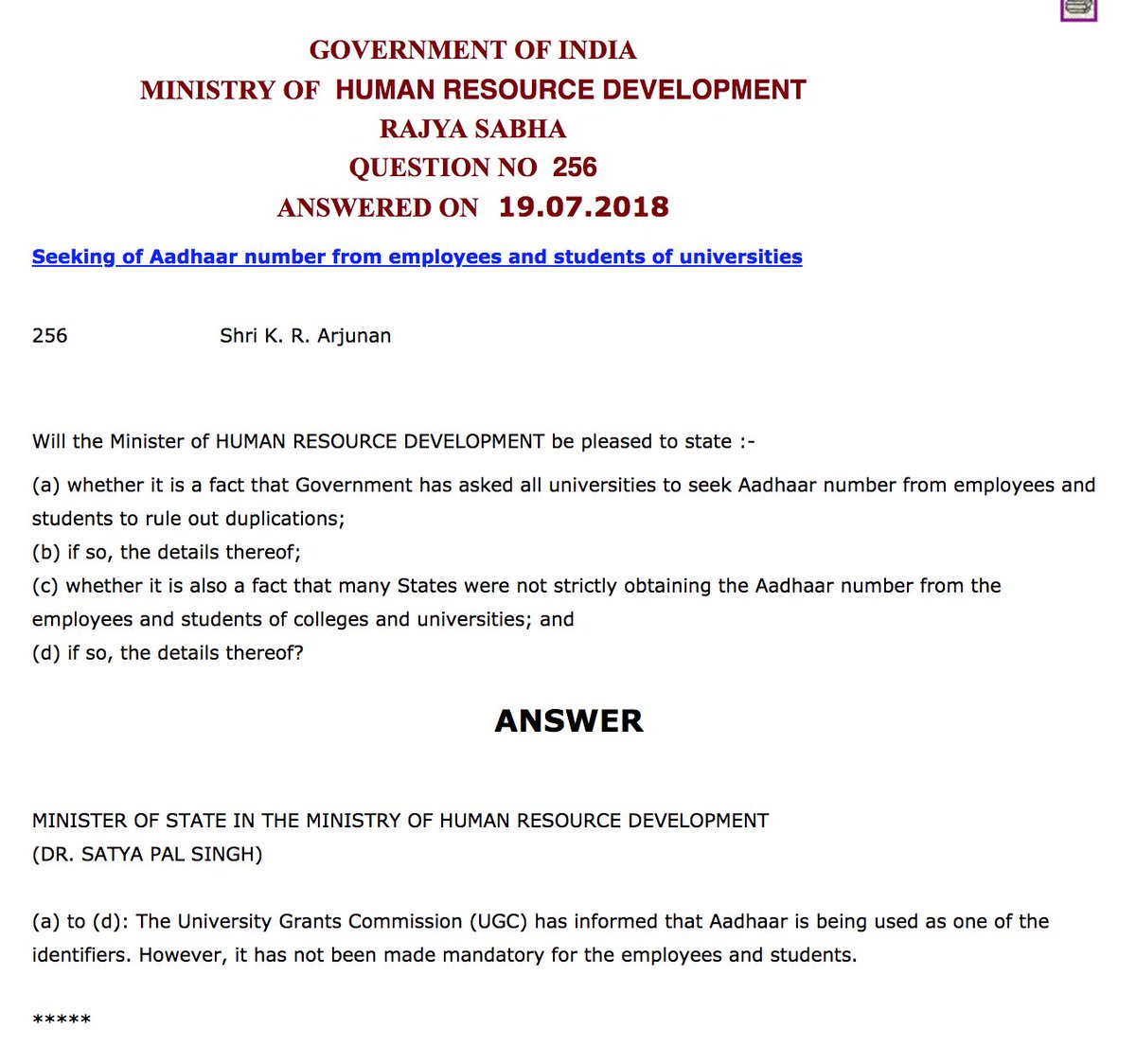 GOVERNMENT OF INDIA
MINISTRY OF HUMAN RESOURCE DEVELOPMENT
RAJYA SABHA
QUESTION NO 256
ANSWERED ON 19.07.2018

Seeking of Aadhaar number from employees and students of universities

256 Shri K. R. Arjunan

Will the Minister of HUMAN RESOURCE DEVELOPMENT be pleased to state :-

(a) whether it is a fact that Government has asked all universities to seek Aadhaar number from employees and students to rule out duplications;
(b) if so, the details thereof;
(c) whether it is also a fact that many States were not strictly obtaining the Aadhaar number from the employees and students of colleges and universities; and
(d) if so, the details thereof?

ANSWER

MINISTER OF STATE IN THE MINISTRY OF HUMAN RESOURCE DEVELOPMENT
(DR. SATYA PAL SINGH)

(a) to (d): The University Grants Commission (UGC) has informed that Aadhaar is being used as one of the identifiers. However, it has not been made mandatory for the employees and students.

*****